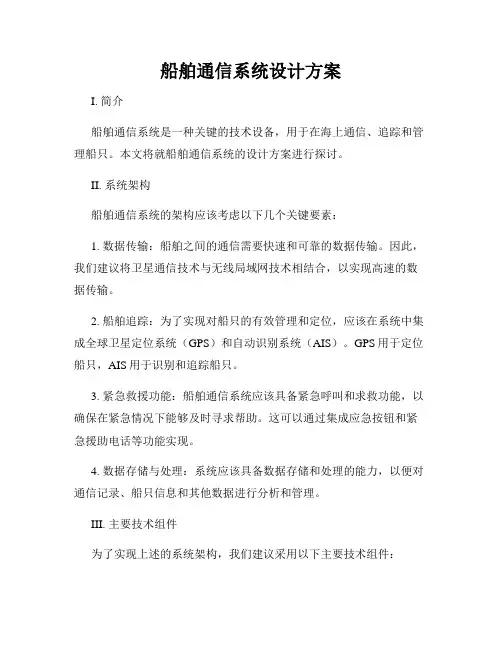 船舶通信系统设计方案

I. 简介

船舶通信系统是一种关键的技术设备，用于在海上通信、追踪和管理船只。本文将就船舶通信系统的设计方案进行探讨。

II. 系统架构

船舶通信系统的架构应该考虑以下几个关键要素：

1. 数据传输：船舶之间的通信需要快速和可靠的数据传输。因此，我们建议将卫星通信技术与无线局域网技术相结合，以实现高速的数据传输。

2. 船舶追踪：为了实现对船只的有效管理和定位，应该在系统中集成全球卫星定位系统（GPS）和自动识别系统（AIS）。GPS 用于定位船只，AIS 用于识别和追踪船只。

3. 紧急救援功能：船舶通信系统应该具备紧急呼叫和求救功能，以确保在紧急情况下能够及时寻求帮助。这可以通过集成应急按钮和紧急援助电话等功能实现。

4. 数据存储与处理：系统应该具备数据存储和处理的能力，以便对通信记录、船只信息和其他数据进行分析和管理。

III. 主要技术组件

为了实现上述的系统架构，我们建议采用以下主要技术组件：